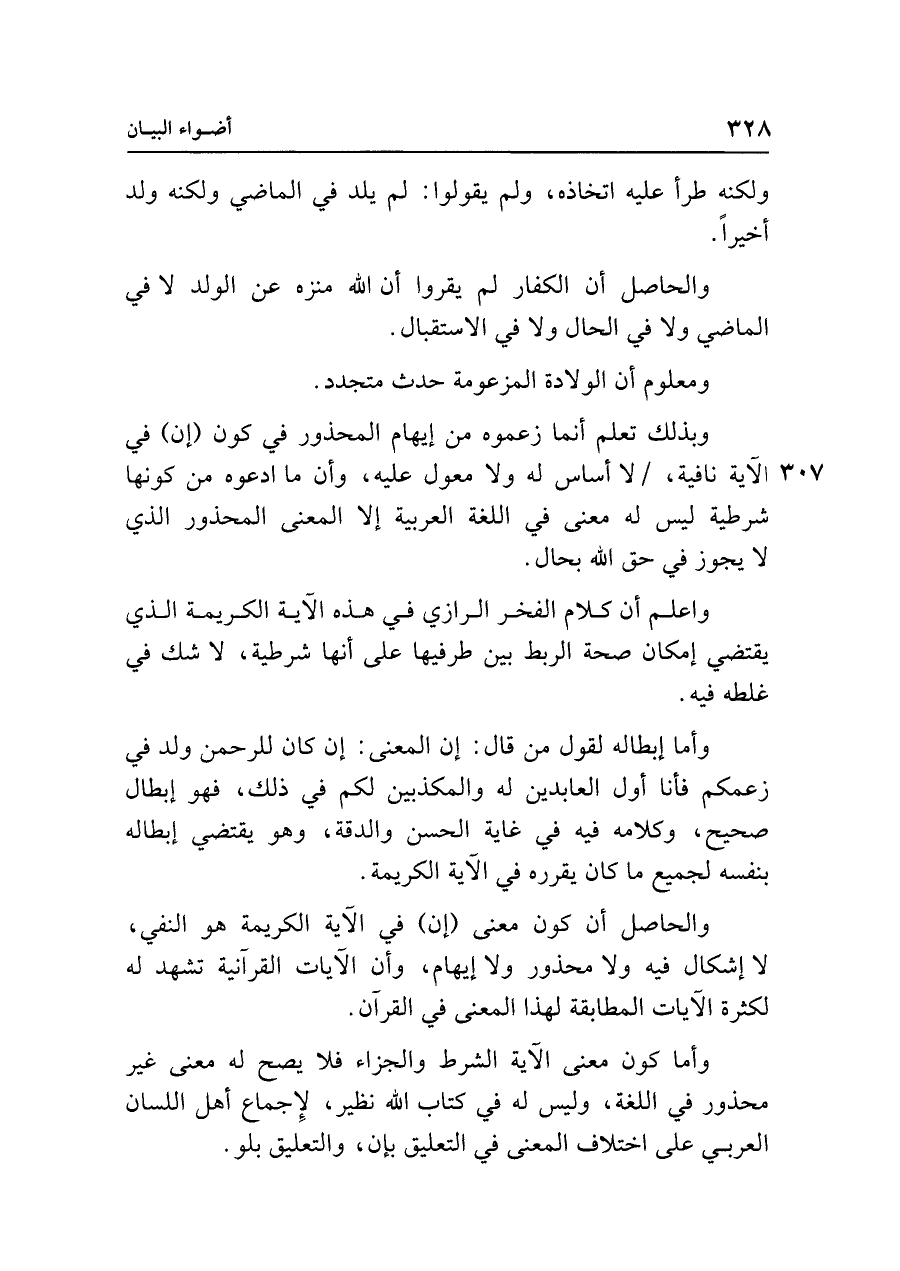 ٣٢٨ أضـواء البيـان

ولكنه طرأ عليه اتخاذه، ولم يقولوا: لم يلد في الماضي ولكنه ولد أخيراً.

والحاصل أن الكفار لم يقروا أن الله منزه عن الولد لا في الماضي ولا في الحال ولا في الاستقبال.

ومعلوم أن الولادة المزعومة حدث متجدد.

وبذلك تعلم أنما زعموه من إيهام المحذور في كون (إن) في الآية نافية، /لا أساس له ولا معول عليه، وأن ما ادعوه من كونها شرطية ليس له معنى في اللغة العربية إلا المعنى المحذور الذي لا يجوز في حق الله بحال.

٣٠٧

واعلم أن كلام الفخر الرازي في هذه الآية الكريمة الذي يقتضي إمكان صحة الربط بين طرفيها على أنها شرطية، لا شك في غلطه فيه.

وأما إبطاله لقول من قال: إن المعنى: إن كان للرحمن ولد في زعمكم فأنا أول العابدين له والمكذبين لكم في ذلك، فهو إبطال صحيح، وكلامه فيه في غاية الحسن والدقة، وهو يقتضي إبطاله بنفسه لجميع ما كان يقرره في الآية الكريمة.

والحاصل أن كون معنى (إن) في الآية الكريمة هو النفي، لا إشكال فيه ولا محذور ولا إيهام، وأن الآيات القرآنية تشهد له لكثرة الآيات المطابقة لهذا المعنى في القرآن.

وأما كون معنى الآية الشرط والجزاء فلا يصح له معنى غير محذور في اللغة، وليس له في كتاب الله نظير، لإجماع أهل اللسان العربي على اختلاف المعنى في التعليق بإن، والتعليق بلو.